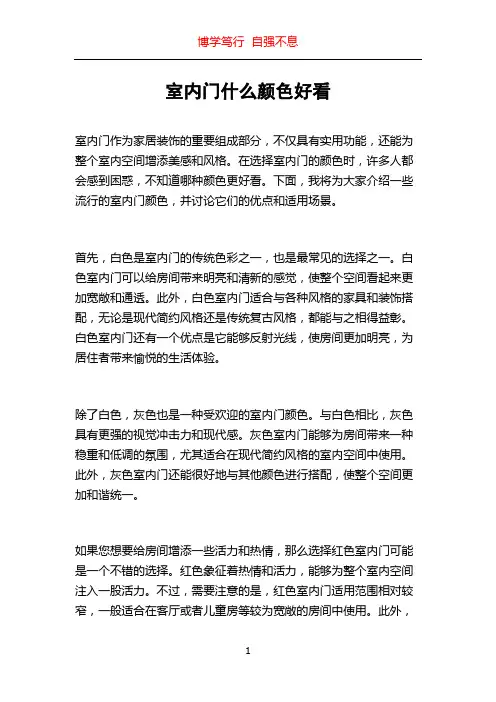 博学笃行 自强不息

室内门什么颜色好看

室内门作为家居装饰的重要组成部分，不仅具有实用功能，还能为整个室内空间增添美感和风格。在选择室内门的颜色时，许多人都会感到困惑，不知道哪种颜色更好看。下面，我将为大家介绍一些流行的室内门颜色，并讨论它们的优点和适用场景。

首先，白色是室内门的传统色彩之一，也是最常见的选择之一。白色室内门可以给房间带来明亮和清新的感觉，使整个空间看起来更加宽敞和通透。此外，白色室内门适合与各种风格的家具和装饰搭配，无论是现代简约风格还是传统复古风格，都能与之相得益彰。白色室内门还有一个优点是它能够反射光线，使房间更加明亮，为居住者带来愉悦的生活体验。

除了白色，灰色也是一种受欢迎的室内门颜色。与白色相比，灰色具有更强的视觉冲击力和现代感。灰色室内门能够为房间带来一种稳重和低调的氛围，尤其适合在现代简约风格的室内空间中使用。此外，灰色室内门还能很好地与其他颜色进行搭配，使整个空间更加和谐统一。

如果您想要给房间增添一些活力和热情，那么选择红色室内门可能是一个不错的选择。红色象征着热情和活力，能够为整个室内空间注入一股活力。不过，需要注意的是，红色室内门适用范围相对较窄，一般适合在客厅或者儿童房等较为宽敞的房间中使用。此外，

1